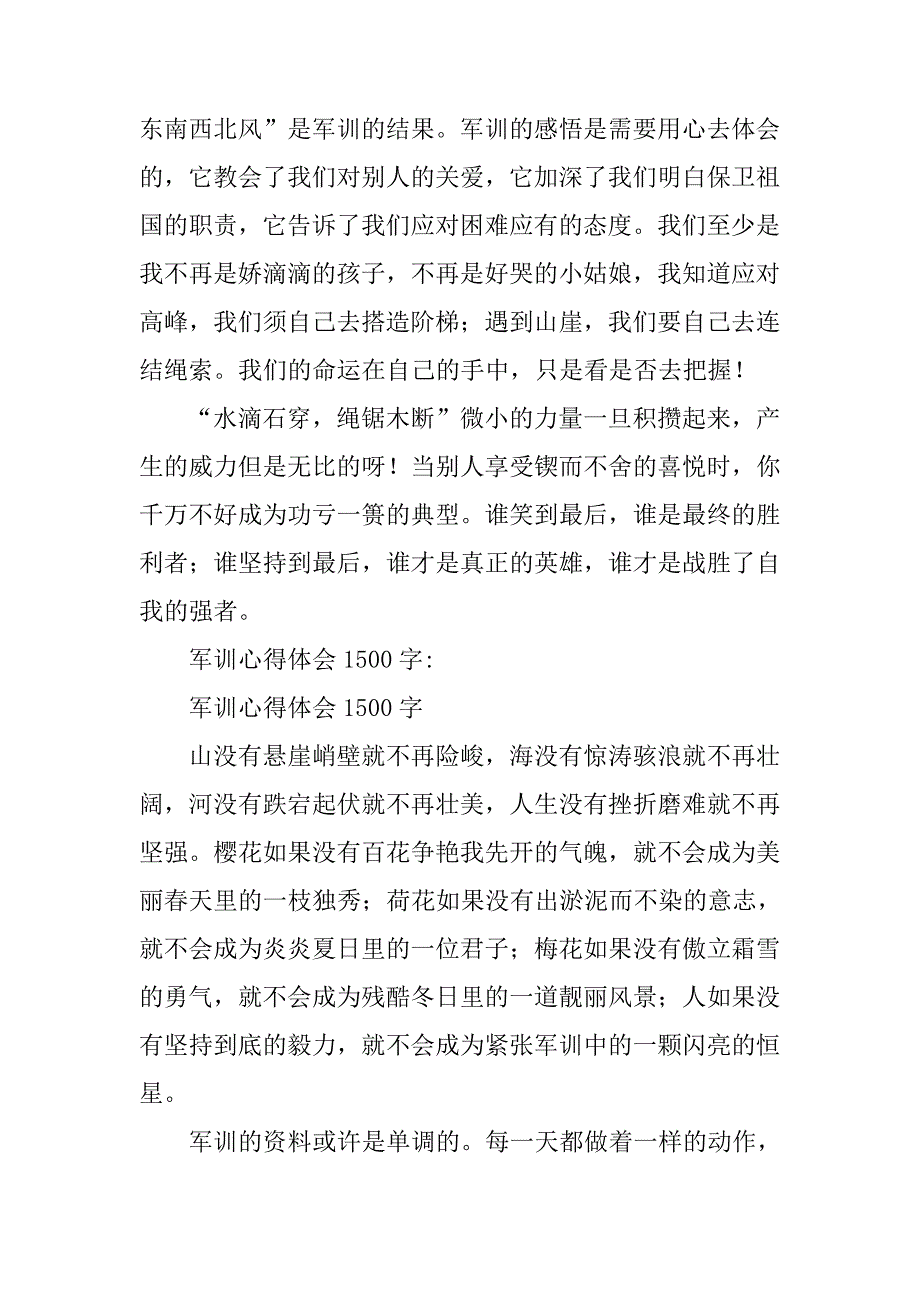 东南西北风”是军训的结果。军训的感悟是需要用心去体会的，它教会了我们对别人的关爱，它加深了我们明白保卫祖国的职责，它告诉了我们应对困难应有的态度。我们至少是我不再是娇滴滴的孩子，不再是好哭的小姑娘，我知道应对高峰，我们须自己去搭造阶梯；遇到山崖，我们要自己去连结绳索。我们的命运在自己的手中，只是看是否去把握！

“水滴石穿，绳锯木断”微小的力量一旦积攒起来，产生的威力但是无比的呀！当别人享受锲而不舍的喜悦时，你千万不好成为功亏一篑的典型。谁笑到最后，谁是最终的胜利者；谁坚持到最后，谁才是真正的英雄，谁才是战胜了自我的强者。

军训心得体会 1500 字:

军训心得体会 1500 字

山没有悬崖峭壁就不再险峻，海没有惊涛骇浪就不再壮阔，河没有跌宕起伏就不再壮美，人生没有挫折磨难就不再坚强。樱花如果没有百花争艳我先开的气魄，就不会成为美丽春天里的一枝独秀；荷花如果没有出淤泥而不染的意志，就不会成为炎炎夏日里的一位君子；梅花如果没有傲立霜雪的勇气，就不会成为残酷冬日里的一道靓丽风景；人如果没有坚持到底的毅力，就不会成为紧张军训中的一颗闪亮的恒星。

军训的资料或许是单调的。每一天都做着一样的动作，